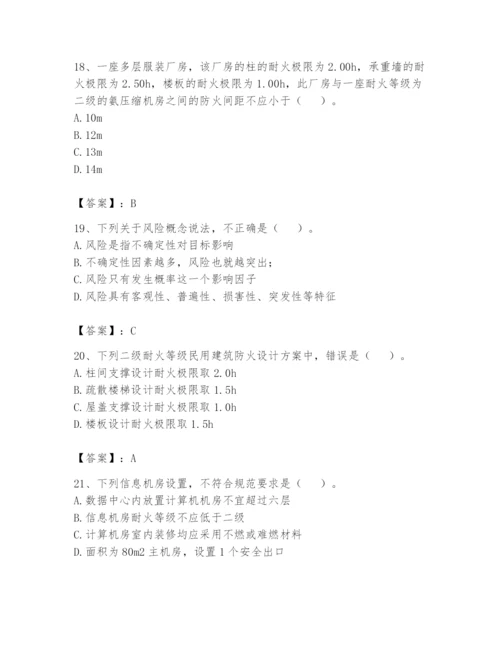 18、一座多层服装厂房，该厂房的柱的耐火极限为 2.00h，承重墙的耐火极限为 2.50h，楼板的耐火极限为 1.00h，此厂房与一座耐火等级为二级的氨压缩机房之间的防火间距不应小于（　）。
A. 10m
B. 12m
C. 13m
D. 14m

【答案】：B

19、下列关于风险概念说法，不正确是（　）。
A. 风险是指不确定性对目标影响
B. 不确定性因素越多，风险也就越突出；
C. 风险只有发生概率这一个影响因子
D. 风险具有客观性、普遍性、损害性、突发性等特征

【答案】：C

20、下列二级耐火等级民用建筑防火设计方案中，错误是（　）。
A. 柱间支撑设计耐火极限取 2.0h
B. 疏散楼梯设计耐火极限取 1.5h
C. 屋盖支撑设计耐火极限取 1.0h
D. 楼板设计耐火极限取 1.5h

【答案】：A

21、下列信息机房设置，不符合规范要求是（　）。
A. 数据中心内放置计算机机房不宜超过六层
B. 信息机房耐火等级不应低于二级
C. 计算机房室内装修均应采用不燃或难燃材料
D. 面积为 80m2 主机房，设置 1 个安全出口